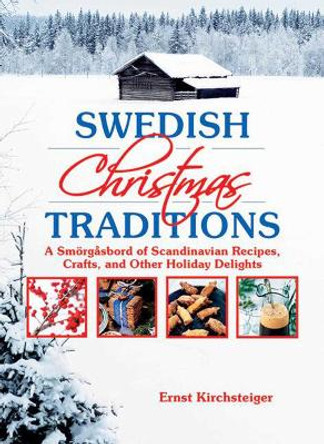 SWEDISH
Christmas
TRADITIONS

A Smörgåsbord of Scandinavian Recipes, Crafts, and Other Holiday Delights

Ernst Kirchsteiger